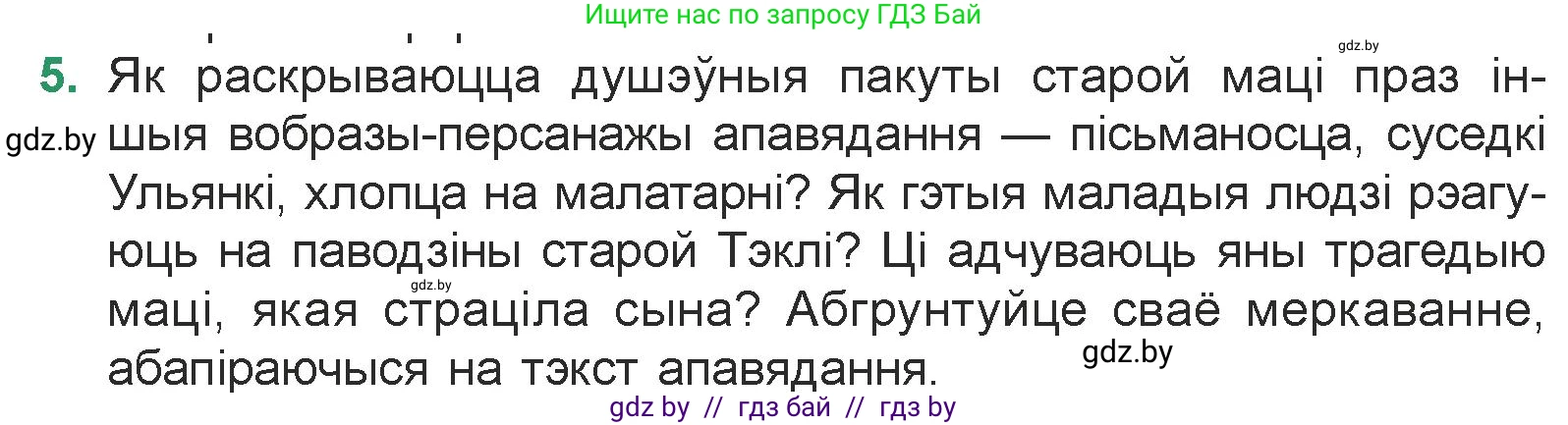 Ищите нас по запросу ГДЗ Бай

gdz.by

5. Як раскрываюцца душэўныя пакуты старой маці праз іншыя вобразы-персанажы апавядання — пісьманосца, суседкі Ульянкі, хлопца на малатарні? Як гэтыя маладыя людзі рэагуюць на паводзіны старой Тэклі? Ці адчуваюць яны трагедыю маці, якая страціла сына? Абгрунтуйце сваё меркаванне, абапіраючыся на тэкст апавядання.

gdz.by

gdz.by

gdz.by

gdz by // гдз бай // гдз by